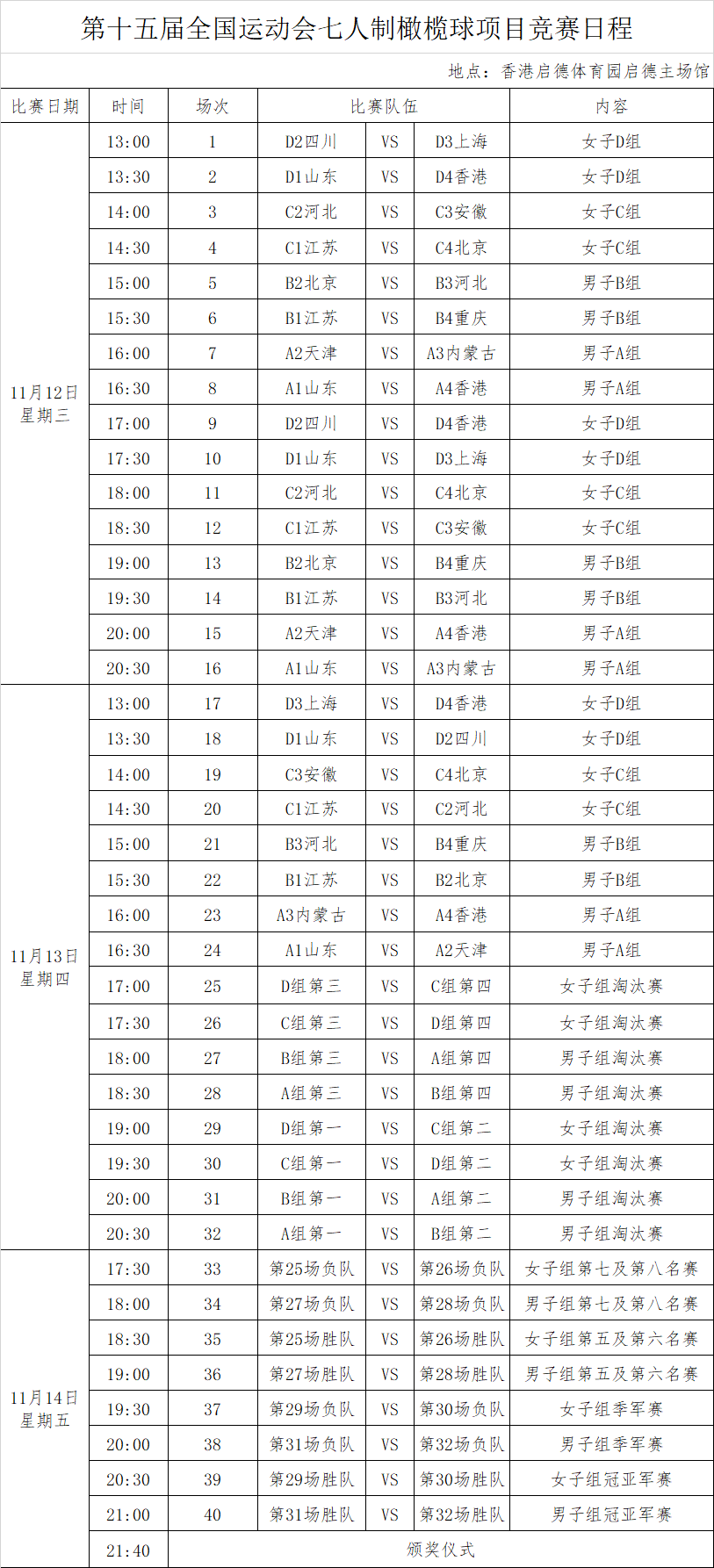 第十五届全国运动会七人制橄榄球项目竞赛日程

地点：香港启德体育园启德主场馆

| 比赛日期 | 时间 | 场次 | 比赛队伍 | | | 内容 |
|---|---|---|---|---|---|---|
| 11月12日 星期三 | 13:00 | 1 | D2四川 | VS | D3上海 | 女子D组 |
| | 13:30 | 2 | D1山东 | VS | D4香港 | 女子D组 |
| | 14:00 | 3 | C2河北 | VS | C3安徽 | 女子C组 |
| | 14:30 | 4 | C1江苏 | VS | C4北京 | 女子C组 |
| | 15:00 | 5 | B2北京 | VS | B3河北 | 男子B组 |
| | 15:30 | 6 | B1江苏 | VS | B4重庆 | 男子B组 |
| | 16:00 | 7 | A2天津 | VS | A3内蒙古 | 男子A组 |
| | 16:30 | 8 | A1山东 | VS | A4香港 | 男子A组 |
| | 17:00 | 9 | D2四川 | VS | D4香港 | 女子D组 |
| | 17:30 | 10 | D1山东 | VS | D3上海 | 女子D组 |
| | 18:00 | 11 | C2河北 | VS | C4北京 | 女子C组 |
| | 18:30 | 12 | C1江苏 | VS | C3安徽 | 女子C组 |
| | 19:00 | 13 | B2北京 | VS | B4重庆 | 男子B组 |
| | 19:30 | 14 | B1江苏 | VS | B3河北 | 男子B组 |
| | 20:00 | 15 | A2天津 | VS | A4香港 | 男子A组 |
| | 20:30 | 16 | A1山东 | VS | A3内蒙古 | 男子A组 |
| 11月13日 星期四 | 13:00 | 17 | D3上海 | VS | D4香港 | 女子D组 |
| | 13:30 | 18 | D1山东 | VS | D2四川 | 女子D组 |
| | 14:00 | 19 | C3安徽 | VS | C4北京 | 女子C组 |
| | 14:30 | 20 | C1江苏 | VS | C2河北 | 女子C组 |
| | 15:00 | 21 | B3河北 | VS | B4重庆 | 男子B组 |
| | 15:30 | 22 | B1江苏 | VS | B2北京 | 男子B组 |
| | 16:00 | 23 | A3内蒙古 | VS | A4香港 | 男子A组 |
| | 16:30 | 24 | A1山东 | VS | A2天津 | 男子A组 |
| | 17:00 | 25 | D组第三 | VS | C组第四 | 女子组淘汰赛 |
| | 17:30 | 26 | C组第三 | VS | D组第四 | 女子组淘汰赛 |
| | 18:00 | 27 | B组第三 | VS | A组第四 | 男子组淘汰赛 |
| | 18:30 | 28 | A组第三 | VS | B组第四 | 男子组淘汰赛 |
| | 19:00 | 29 | D组第一 | VS | C组第二 | 女子组淘汰赛 |
| | 19:30 | 30 | C组第一 | VS | D组第二 | 女子组淘汰赛 |
| | 20:00 | 31 | B组第一 | VS | A组第二 | 男子组淘汰赛 |
| | 20:30 | 32 | A组第一 | VS | B组第二 | 男子组淘汰赛 |
| 11月14日 星期五 | 17:30 | 33 | 第25场负队 | VS | 第26场负队 | 女子组第七及第八名赛 |
| | 18:00 | 34 | 第27场负队 | VS | 第28场负队 | 男子组第七及第八名赛 |
| | 18:30 | 35 | 第25场胜队 | VS | 第26场胜队 | 女子组第五及第六名赛 |
| | 19:00 | 36 | 第27场胜队 | VS | 第28场胜队 | 男子组第五及第六名赛 |
| | 19:30 | 37 | 第29场负队 | VS | 第30场负队 | 女子组季军赛 |
| | 20:00 | 38 | 第31场负队 | VS | 第32场负队 | 男子组季军赛 |
| | 20:30 | 39 | 第29场胜队 | VS | 第30场胜队 | 女子组冠亚军赛 |
| | 21:00 | 40 | 第31场胜队 | VS | 第32场胜队 | 男子组冠亚军赛 |
| | 21:40 | 颁奖仪式 | | | | |